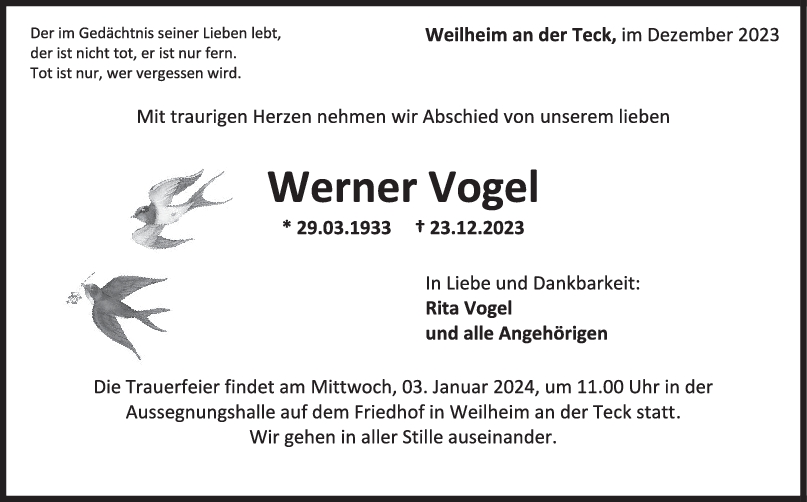 Der im Gedächtnis seiner Lieben lebt,
der ist nicht tot, er ist nur fern.
Tot ist nur, wer vergessen wird.

Weilheim an der Teck, im Dezember 2023

Mit traurigen Herzen nehmen wir Abschied von unserem lieben

Werner Vogel

* 29.03.1933 † 23.12.2023

In Liebe und Dankbarkeit:
Rita Vogel
und alle Angehörigen

Die Trauerfeier findet am Mittwoch, 03. Januar 2024, um 11.00 Uhr in der Aussegnungshalle auf dem Friedhof in Weilheim an der Teck statt.
Wir gehen in aller Stille auseinander.